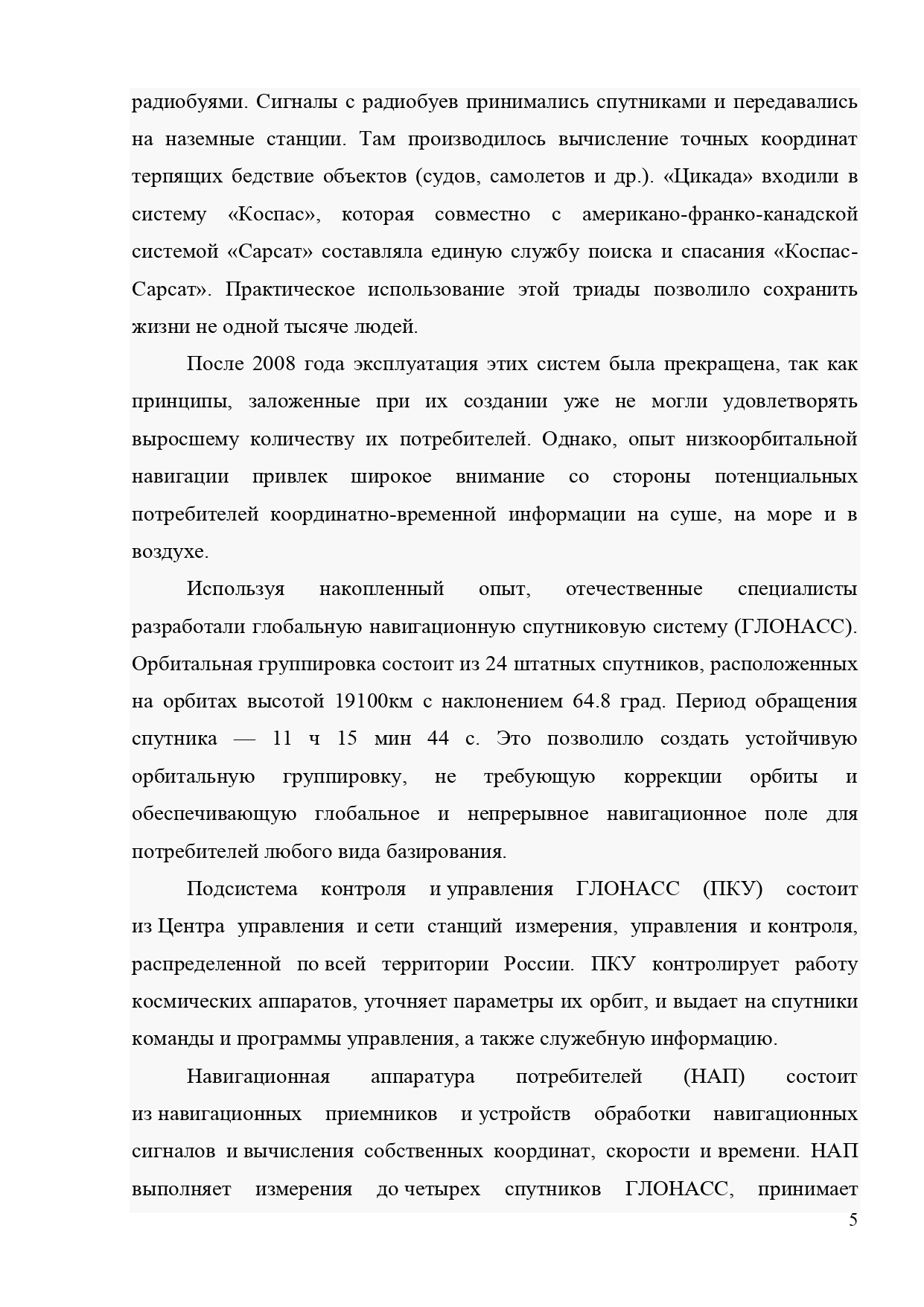 радиобуями. Сигналы с радиобуев принимались спутниками и передавались на наземные станции. Там производилось вычисление точных координат терпящих бедствие объектов (судов, самолетов и др.). «Цикада» входили в систему «Коспас», которая совместно с американо-франко-канадской системой «Сарсат» составляла единую службу поиска и спасания «Коспас-Сарсат». Практическое использование этой триады позволило сохранить жизни не одной тысяче людей.

После 2008 года эксплуатация этих систем была прекращена, так как принципы, заложенные при их создании уже не могли удовлетворять выросшему количеству их потребителей. Однако, опыт низкоорбитальной навигации привлек широкое внимание со стороны потенциальных потребителей координатно-временной информации на суше, на море и в воздухе.

Используя накопленный опыт, отечественные специалисты разработали глобальную навигационную спутниковую систему (ГЛОНАСС). Орбитальная группировка состоит из 24 штатных спутников, расположенных на орбитах высотой 19100км с наклонением 64.8 град. Период обращения спутника — 11 ч 15 мин 44 с. Это позволило создать устойчивую орбитальную группировку, не требующую коррекции орбиты и обеспечивающую глобальное и непрерывное навигационное поле для потребителей любого вида базирования.

Подсистема контроля и управления ГЛОНАСС (ПКУ) состоит из Центра управления и сети станций измерения, управления и контроля, распределенной по всей территории России. ПКУ контролирует работу космических аппаратов, уточняет параметры их орбит, и выдает на спутники команды и программы управления, а также служебную информацию.

Навигационная аппаратура потребителей (НАП) состоит из навигационных приемников и устройств обработки навигационных сигналов и вычисления собственных координат, скорости и времени. НАП выполняет измерения до четырех спутников ГЛОНАСС, принимает

5